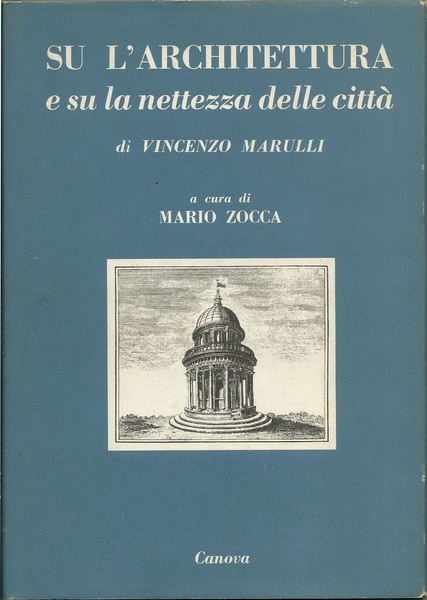 SU L'ARCHITETTURA
e su la nettezza delle città

di VINCENZO MARULLI

a cura di
MARIO ZOCCA

Canova